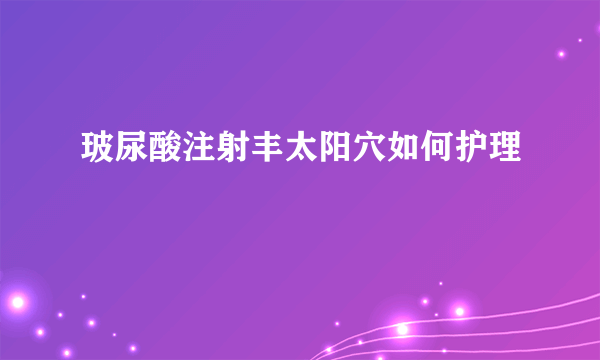 玻尿酸注射丰太阳穴如何护理